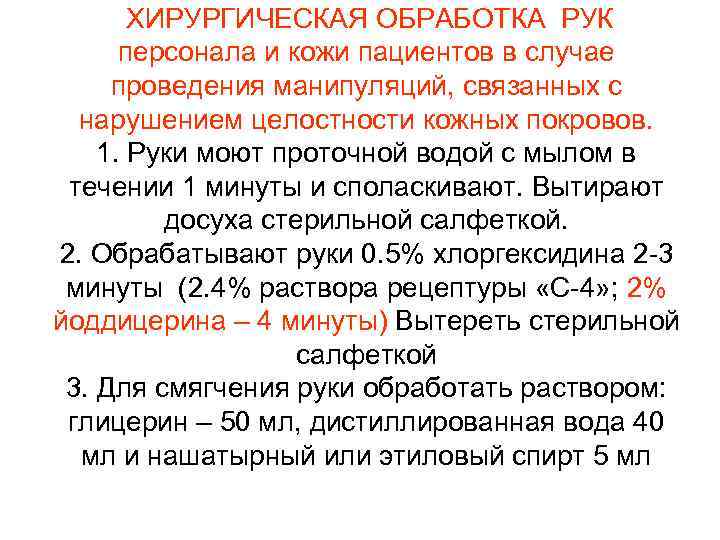 ХИРУРГИЧЕСКАЯ ОБРАБОТКА РУК персонала и кожи пациентов в случае проведения манипуляций, связанных с нарушением целостности кожных покровов.

1. Руки моют проточной водой с мылом в течении 1 минуты и споласкивают. Вытирают досуха стерильной салфеткой.

2. Обрабатывают руки 0.5% хлоргексидина 2-3 минуты (2.4% раствора рецептуры «С-4»; 2% йоддицерина – 4 минуты) Вытереть стерильной салфеткой

3. Для смягчения руки обработать раствором: глицерин – 50 мл, дистиллированная вода 40 мл и нашатырный или этиловый спирт 5 мл